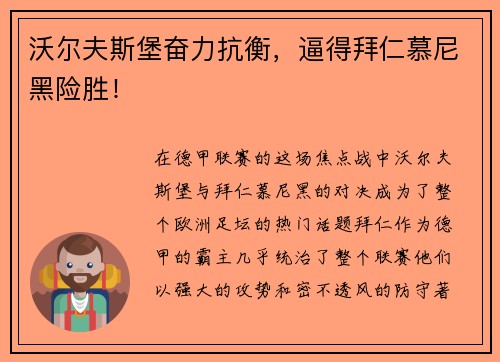 沃尔夫斯堡奋力抗衡，逼得拜仁慕尼黑险胜！

在德甲联赛的这场焦点战中沃尔夫斯堡与拜仁慕尼黑的对决成为了整个欧洲足坛的热门话题拜仁作为德甲的霸主几乎统治了整个联赛他们以强大的攻势和密不透风的防守著